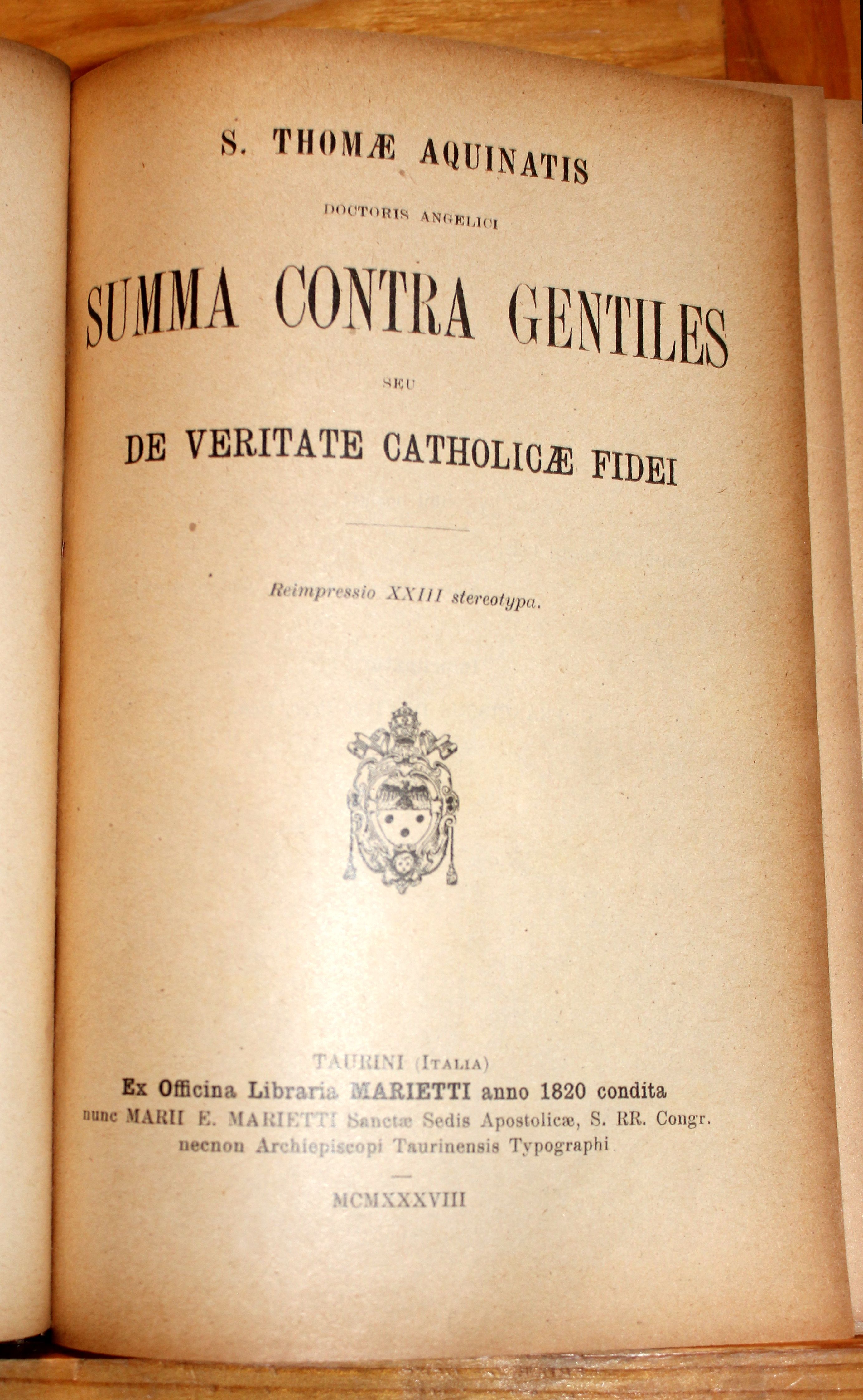 S. THOMÆ AQUINATIS

DOCTORIS ANGELICI

SUMMA CONTRA GENTILES

SEU

DE VERITATE CATHOLICÆ FIDEI

Reimpressio XXIII stereotypa.

TAURINI (ITALIA)
Ex Officina Libraria MARIETTI anno 1820 condita
nunc MARII E. MARIETTI Sanctæ Sedis Apostolicæ, S. RR. Congr.
necnon Archiepiscopi Taurinensis Typographi

MCMXXXVIII